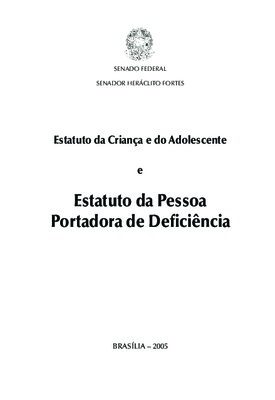 SENADO FEDERAL

SENADOR HERÁCLITO FORTES

Estatuto da Criança e do Adolescente

e

Estatuto da Pessoa Portadora de Deficiência

BRASÍLIA – 2005